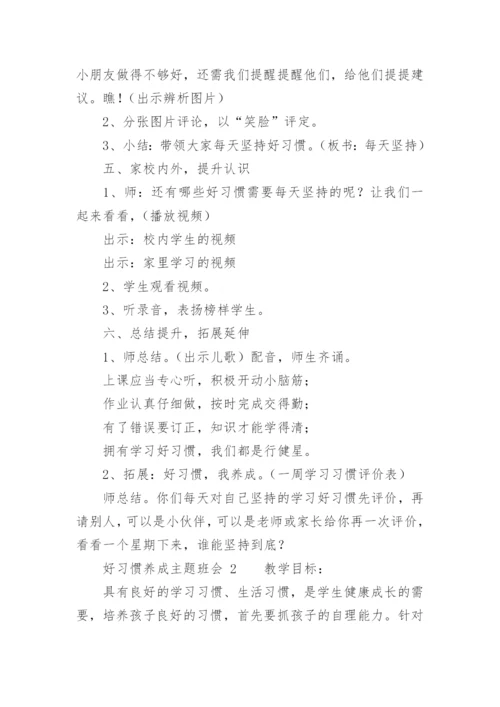 小朋友做得不够好，还需我们提醒提醒他们，给他们提提建议。瞧！（出示辨析图片）

2、分张图片评论，以“笑脸”评定。

3、小结：带领大家每天坚持好习惯。（板书：每天坚持）

五、家校内外，提升认识

1、师：还有哪些好习惯需要每天坚持的呢？让我们一起来看看，（播放视频）

出示：校内学生的视频

出示：家里学习的视频

2、学生观看视频。

3、听录音，表扬榜样学生。

六、总结提升，拓展延伸

1、师总结。（出示儿歌）配音，师生齐诵。

上课应当专心听，积极开动小脑筋；

作业认真仔细做，按时完成交得勤；

有了错误要订正，知识才能学得清；

拥有学习好习惯，我们都是行健星。

2、拓展：好习惯，我养成。（一周学习习惯评价表）

师总结。你们每天对自己坚持的学习好习惯先评价，再请别人，可以是小伙伴，可以是老师或家长给你再一次评价，看看一个星期下来，谁能坚持到底？

好习惯养成主题班会 2　　教学目标：

具有良好的学习习惯、生活习惯，是学生健康成长的需要，培养孩子良好的习惯，首先要抓孩子的自理能力。针对